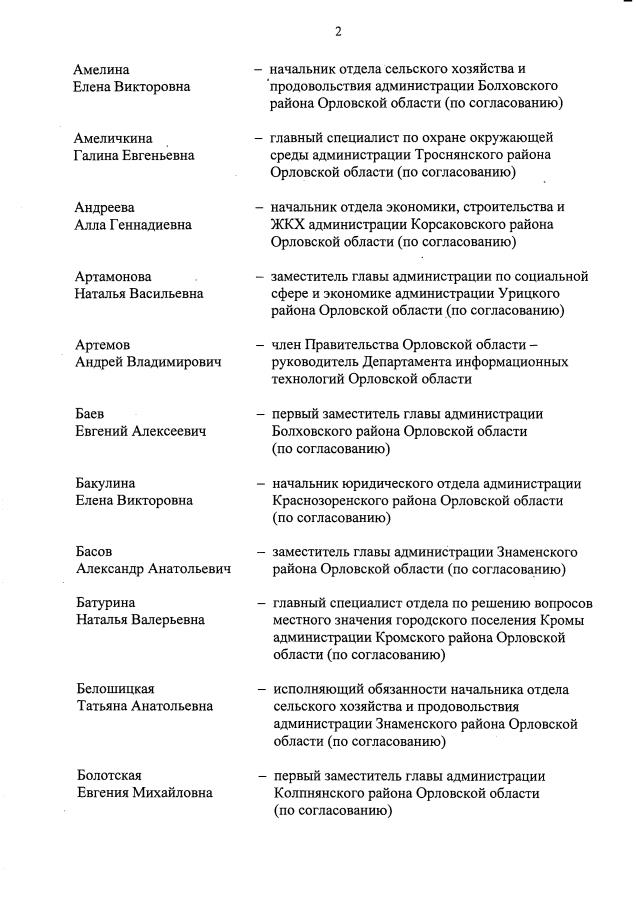 2

Амелина
Елена Викторовна – начальник отдела сельского хозяйства и продовольствия администрации Болховского района Орловской области (по согласованию)

Амеличкина
Галина Евгеньевна – главный специалист по охране окружающей среды администрации Троснянского района Орловской области (по согласованию)

Андреева
Алла Геннадиевна – начальник отдела экономики, строительства и ЖКХ администрации Корсаковского района Орловской области (по согласованию)

Артамонова
Наталья Васильевна – заместитель главы администрации по социальной сфере и экономике администрации Урицкого района Орловской области (по согласованию)

Артемов
Андрей Владимирович – член Правительства Орловской области – руководитель Департамента информационных технологий Орловской области

Баев
Евгений Алексеевич – первый заместитель главы администрации Болховского района Орловской области (по согласованию)

Бакулина
Елена Викторовна – начальник юридического отдела администрации Краснозоренского района Орловской области (по согласованию)

Басов
Александр Анатольевич – заместитель главы администрации Знаменского района Орловской области (по согласованию)

Батурина
Наталья Валерьевна – главный специалист отдела по решению вопросов местного значения городского поселения Кромы администрации Кромского района Орловской области (по согласованию)

Белошицкая
Татьяна Анатольевна – исполняющий обязанности начальника отдела сельского хозяйства и продовольствия администрации Знаменского района Орловской области (по согласованию)

Болотская
Евгения Михайловна – первый заместитель главы администрации Колпнянского района Орловской области (по согласованию)